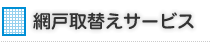 網戸取替えサービス